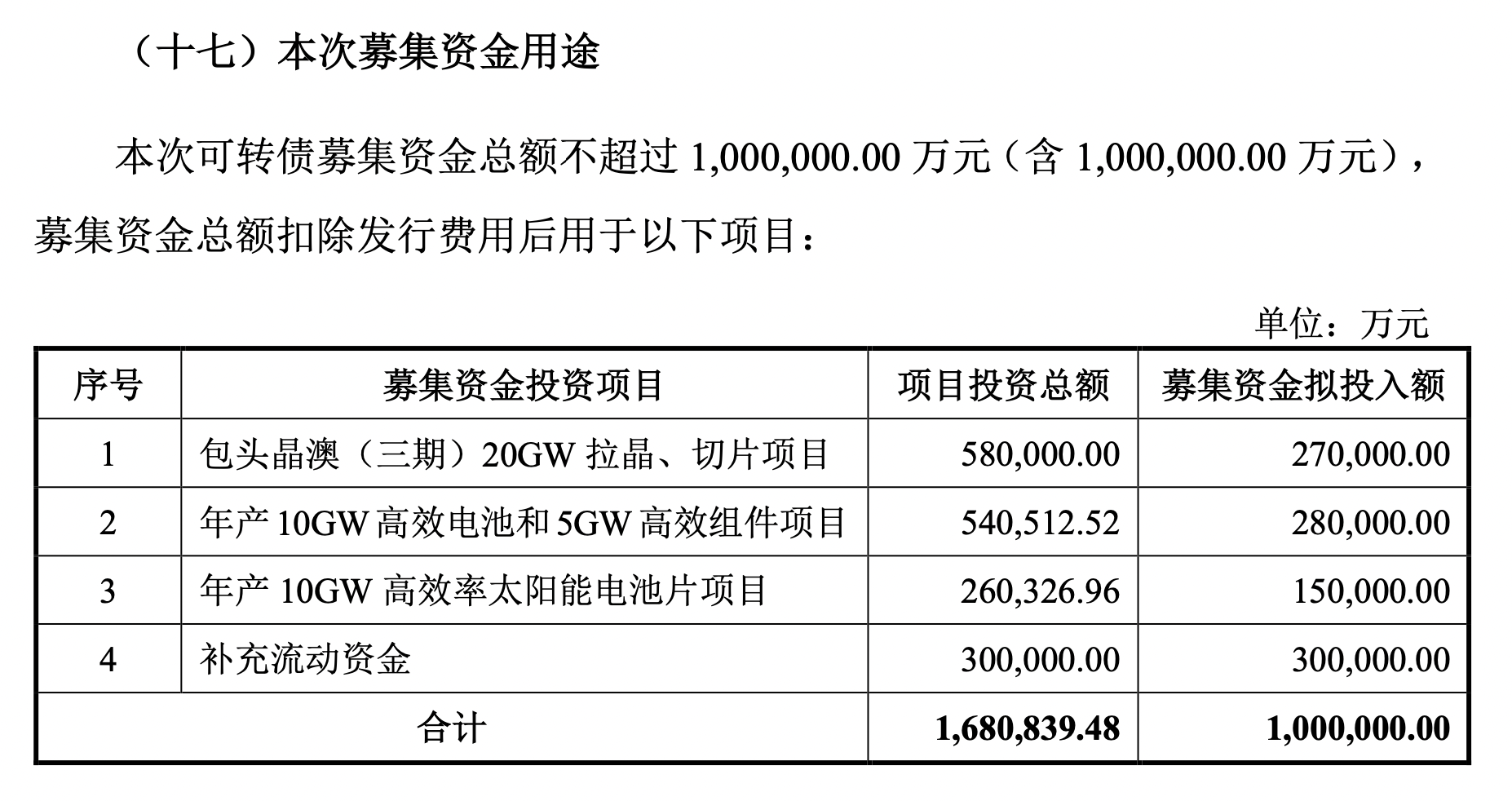 （十七）本次募集资金用途

本次可转债募集资金总额不超过 1,000,000.00 万元（含 1,000,000.00 万元），募集资金总额扣除发行费用后用于以下项目：

单位：万元

| 序号 | 募集资金投资项目 | 项目投资总额 | 募集资金拟投入额 |
|---|---|---|---|
| 1 | 包头晶澳（三期）20GW 拉晶、切片项目 | 580,000.00 | 270,000.00 |
| 2 | 年产 10GW 高效电池和 5GW 高效组件项目 | 540,512.52 | 280,000.00 |
| 3 | 年产 10GW 高效率太阳能电池片项目 | 260,326.96 | 150,000.00 |
| 4 | 补充流动资金 | 300,000.00 | 300,000.00 |
| 合计 | | 1,680,839.48 | 1,000,000.00 |